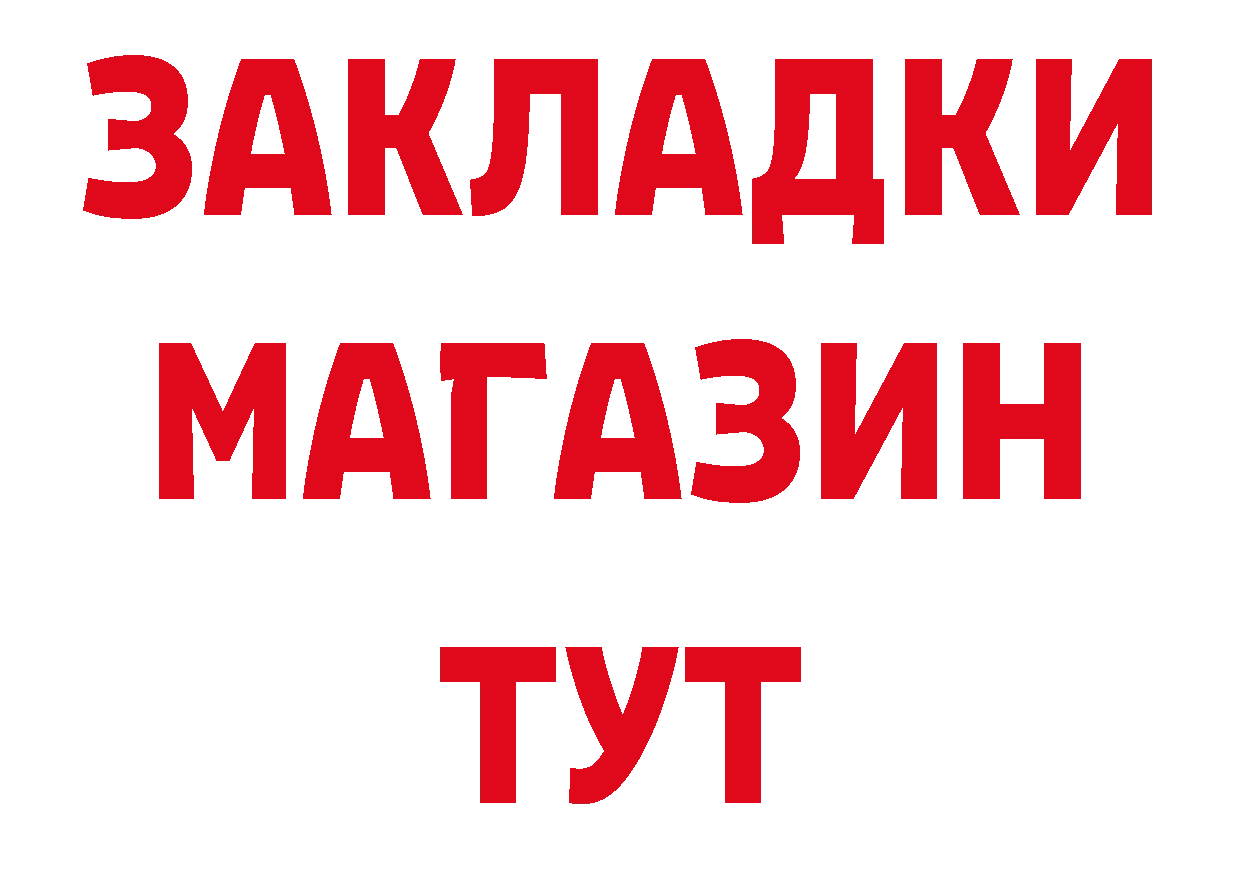 ЗАКЛАДКИ
МАГАЗИН
ТУТ